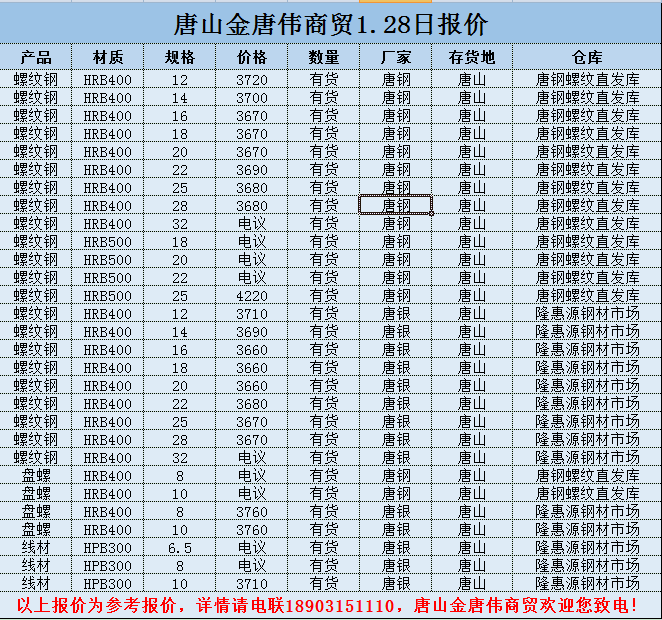 唐山金唐伟商贸1.28日报价

| 产品 | 材质 | 规格 | 价格 | 数量 | 厂家 | 存货地 | 仓库 |
|---|---|---|---|---|---|---|---|
| 螺纹钢 | HRB400 | 12 | 3720 | 有货 | 唐钢 | 唐山 | 唐钢螺纹直发库 |
| 螺纹钢 | HRB400 | 14 | 3700 | 有货 | 唐钢 | 唐山 | 唐钢螺纹直发库 |
| 螺纹钢 | HRB400 | 16 | 3670 | 有货 | 唐钢 | 唐山 | 唐钢螺纹直发库 |
| 螺纹钢 | HRB400 | 18 | 3670 | 有货 | 唐钢 | 唐山 | 唐钢螺纹直发库 |
| 螺纹钢 | HRB400 | 20 | 3670 | 有货 | 唐钢 | 唐山 | 唐钢螺纹直发库 |
| 螺纹钢 | HRB400 | 22 | 3690 | 有货 | 唐钢 | 唐山 | 唐钢螺纹直发库 |
| 螺纹钢 | HRB400 | 25 | 3680 | 有货 | 唐钢 | 唐山 | 唐钢螺纹直发库 |
| 螺纹钢 | HRB400 | 28 | 3680 | 有货 | 唐钢 | 唐山 | 唐钢螺纹直发库 |
| 螺纹钢 | HRB400 | 32 | 电议 | 有货 | 唐钢 | 唐山 | 唐钢螺纹直发库 |
| 螺纹钢 | HRB500 | 18 | 电议 | 有货 | 唐钢 | 唐山 | 唐钢螺纹直发库 |
| 螺纹钢 | HRB500 | 20 | 电议 | 有货 | 唐钢 | 唐山 | 唐钢螺纹直发库 |
| 螺纹钢 | HRB500 | 22 | 电议 | 有货 | 唐钢 | 唐山 | 唐钢螺纹直发库 |
| 螺纹钢 | HRB500 | 25 | 4220 | 有货 | 唐钢 | 唐山 | 唐钢螺纹直发库 |
| 螺纹钢 | HRB400 | 12 | 3710 | 有货 | 唐银 | 唐山 | 隆惠源钢材市场 |
| 螺纹钢 | HRB400 | 14 | 3690 | 有货 | 唐银 | 唐山 | 隆惠源钢材市场 |
| 螺纹钢 | HRB400 | 16 | 3660 | 有货 | 唐银 | 唐山 | 隆惠源钢材市场 |
| 螺纹钢 | HRB400 | 18 | 3660 | 有货 | 唐银 | 唐山 | 隆惠源钢材市场 |
| 螺纹钢 | HRB400 | 20 | 3660 | 有货 | 唐银 | 唐山 | 隆惠源钢材市场 |
| 螺纹钢 | HRB400 | 22 | 3680 | 有货 | 唐银 | 唐山 | 隆惠源钢材市场 |
| 螺纹钢 | HRB400 | 25 | 3670 | 有货 | 唐银 | 唐山 | 隆惠源钢材市场 |
| 螺纹钢 | HRB400 | 28 | 3670 | 有货 | 唐银 | 唐山 | 隆惠源钢材市场 |
| 螺纹钢 | HRB400 | 32 | 电议 | 有货 | 唐银 | 唐山 | 隆惠源钢材市场 |
| 盘螺 | HRB400 | 8 | 电议 | 有货 | 唐钢 | 唐山 | 唐钢螺纹直发库 |
| 盘螺 | HRB400 | 10 | 电议 | 有货 | 唐钢 | 唐山 | 唐钢螺纹直发库 |
| 盘螺 | HRB400 | 8 | 3760 | 有货 | 唐银 | 唐山 | 隆惠源钢材市场 |
| 盘螺 | HRB400 | 10 | 3760 | 有货 | 唐银 | 唐山 | 隆惠源钢材市场 |
| 线材 | HPB300 | 6.5 | 电议 | 有货 | 唐银 | 唐山 | 隆惠源钢材市场 |
| 线材 | HPB300 | 8 | 电议 | 有货 | 唐银 | 唐山 | 隆惠源钢材市场 |
| 线材 | HPB300 | 10 | 3710 | 有货 | 唐银 | 唐山 | 隆惠源钢材市场 |

以上报价为参考报价，详情请电联18903151110，唐山金唐伟商贸欢迎您致电！